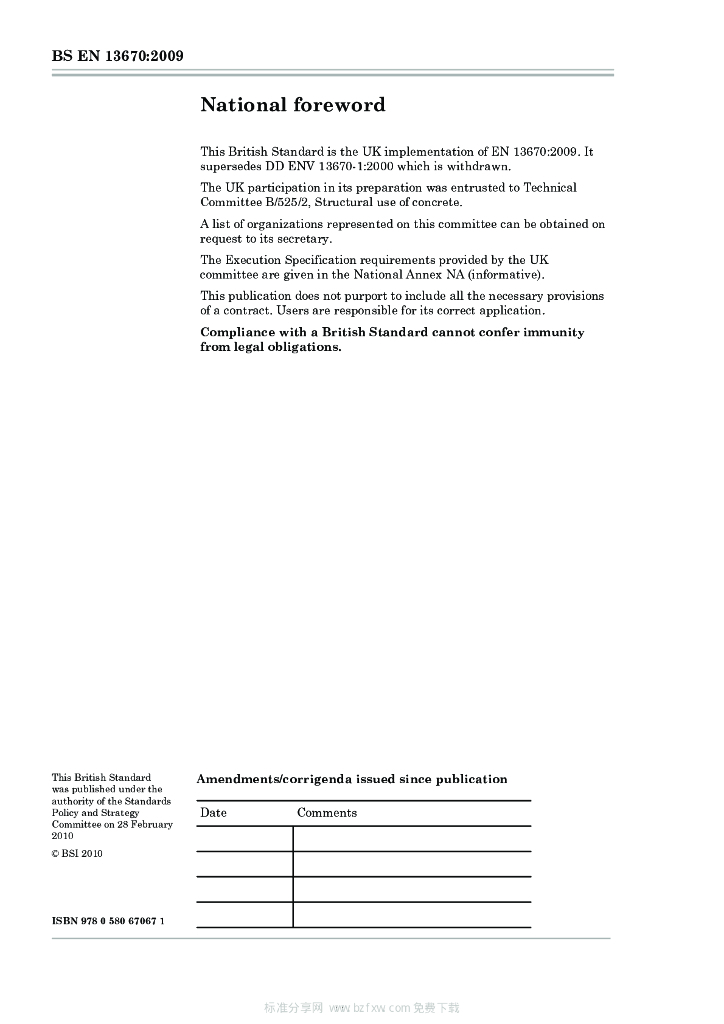 BS EN 13670:2009

National foreword

This British Standard is the UK implementation of EN 13670:2009. It supersedes DD ENV 13670-1:2000 which is withdrawn.

The UK participation in its preparation was entrusted to Technical Committee B/525/2, Structural use of concrete.

A list of organizations represented on this committee can be obtained on request to its secretary.

The Execution Specification requirements provided by the UK committee are given in the National Annex NA (informative).

This publication does not purport to include all the necessary provisions of a contract. Users are responsible for its correct application.

Compliance with a British Standard cannot confer immunity from legal obligations.

This British Standard was published under the authority of the Standards Policy and Strategy Committee on 28 February 2010

© BSI 2010

ISBN 978 0 580 67067 1

Amendments/corrigenda issued since publication

| Date | Comments |
|---|---|
| | |
| | |
| | |
| | |

标准分享网 www.bzfxw.com 免费下载